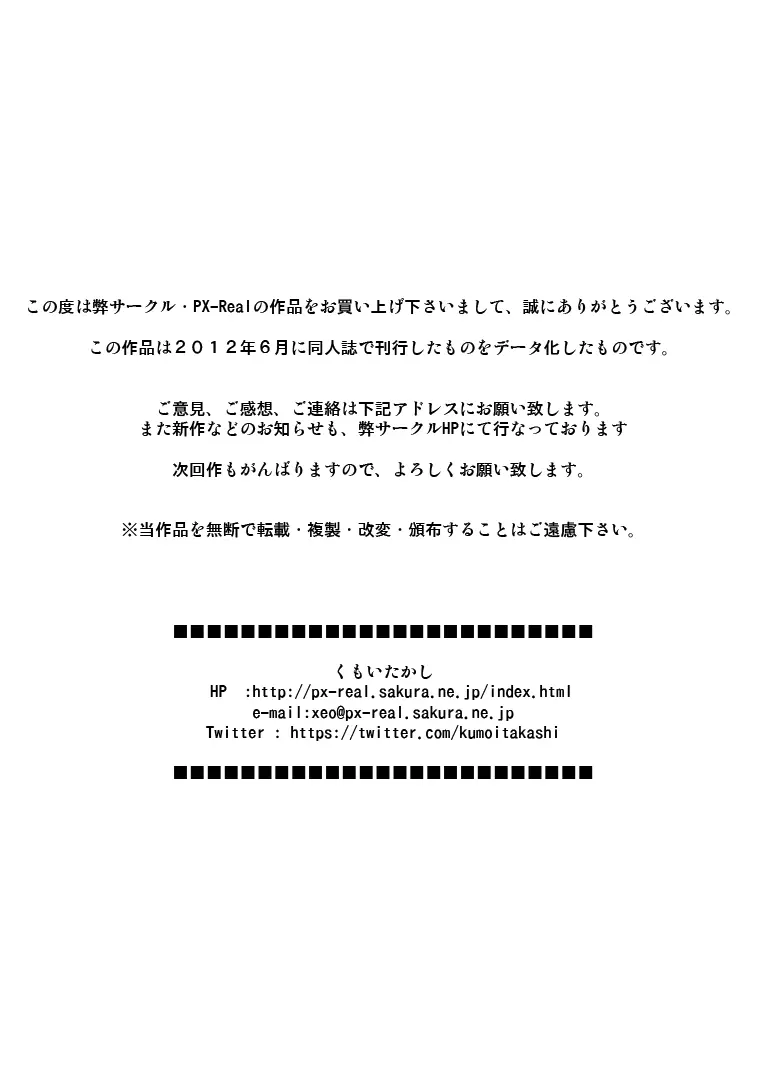 この度は弊サークル・PX-Realの作品をお買い上げ下さいまして、誠にありがとうございます。

この作品は２０１２年６月に同人誌で刊行したものをデータ化したものです。

ご意見、ご感想、ご連絡は下記アドレスにお願い致します。
また新作などのお知らせも、弊サークルHPにて行なっております

次回作もがんばりますので、よろしくお願い致します。

※当作品を無断で転載・複製・改変・頒布することはご遠慮下さい。

■■■■■■■■■■■■■■■■■■■■■■■■■■■■

くもいたかし
HP :http://px-real.sakura.ne.jp/index.html
e-mail:xeo@px-real.sakura.ne.jp
Twitter : https://twitter.com/kumoitakashi

■■■■■■■■■■■■■■■■■■■■■■■■■■■■